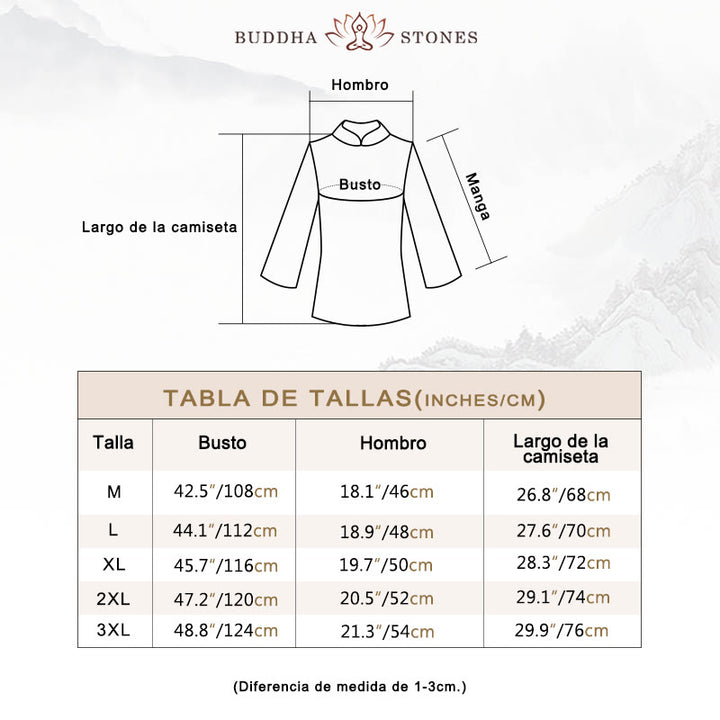 BUDDHA STONES

Hombro

Busto

Manga

Largo de la camiseta

TABLA DE TALLAS(INCHES/CM)

| Talla | Busto | Hombro | Largo de la camiseta |
|---|---|---|---|
| M | 42.5″/108cm | 18.1″/46cm | 26.8″/68cm |
| L | 44.1″/112cm | 18.9″/48cm | 27.6″/70cm |
| XL | 45.7″/116cm | 19.7″/50cm | 28.3″/72cm |
| 2XL | 47.2″/120cm | 20.5″/52cm | 29.1″/74cm |
| 3XL | 48.8″/124cm | 21.3″/54cm | 29.9″/76cm |

(Diferencia de medida de 1-3cm.)